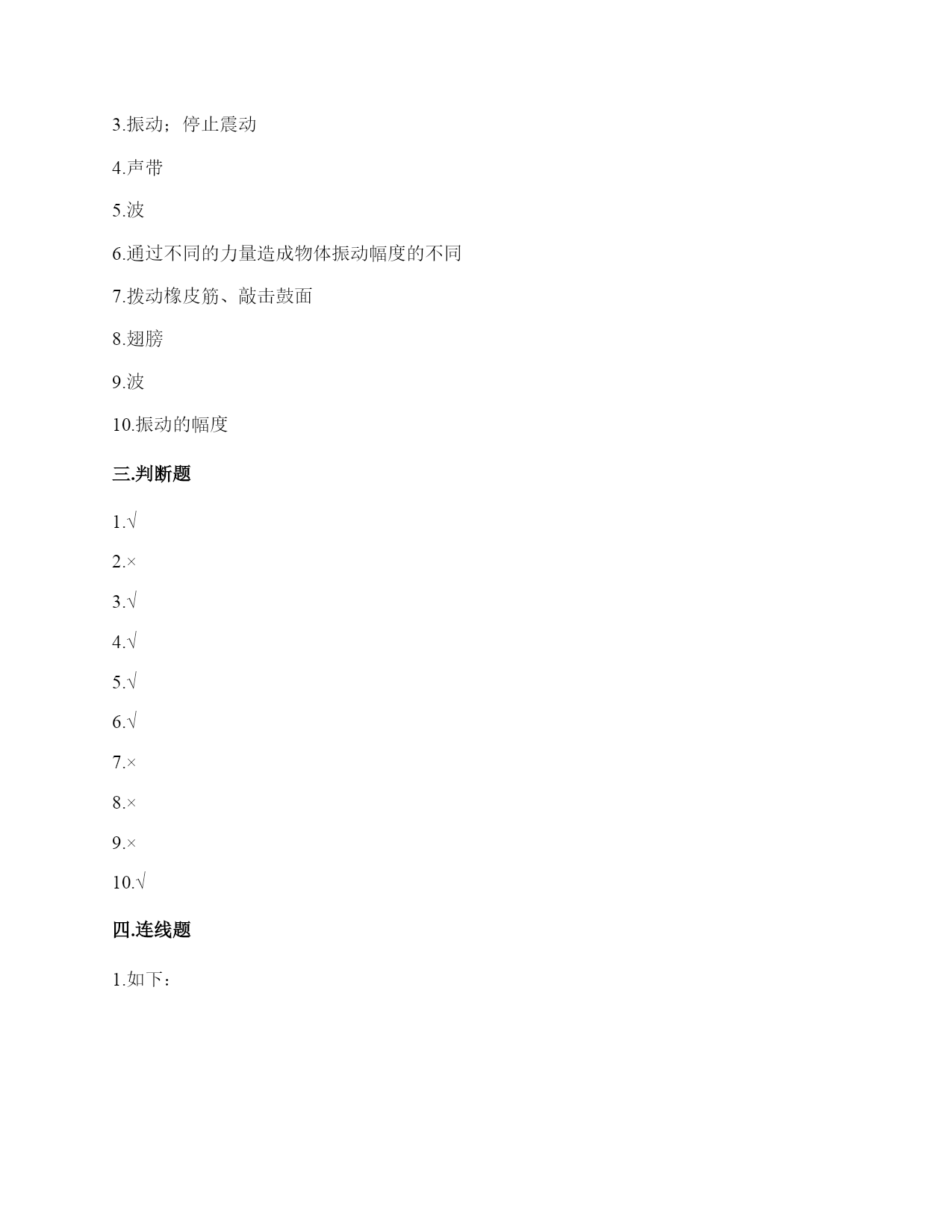 3.振动；停止震动

4.声带

5.波

6.通过不同的力量造成物体振动幅度的不同

7.拨动橡皮筋、敲击鼓面

8.翅膀

9.波

10.振动的幅度

三.判断题

1.√

2.×

3.√

4.√

5.√

6.√

7.×

8.×

9.×

10.√

四.连线题

1.如下：